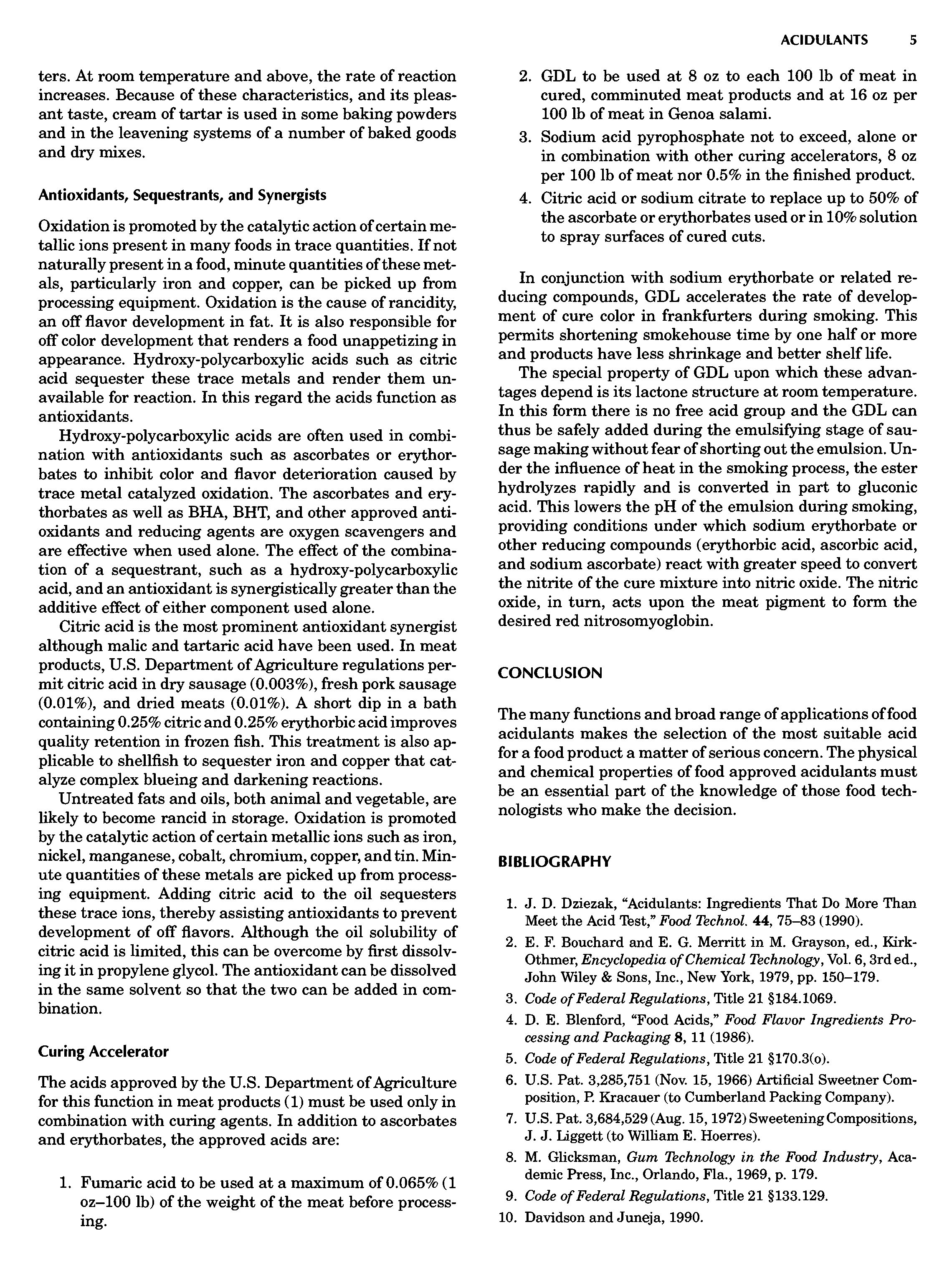 ACIDULANTS 5

ters. At room temperature and above, the rate of reaction increases. Because of these characteristics, and its pleasant taste, cream of tartar is used in some baking powders and in the leavening systems of a number of baked goods and dry mixes.

Antioxidants, Sequestrants, and Synergists

Oxidation is promoted by the catalytic action of certain metallic ions present in many foods in trace quantities. If not naturally present in a food, minute quantities of these metals, particularly iron and copper, can be picked up from processing equipment. Oxidation is the cause of rancidity, an off flavor development in fat. It is also responsible for off color development that renders a food unappetizing in appearance. Hydroxy-polycarboxylic acids such as citric acid sequester these trace metals and render them unavailable for reaction. In this regard the acids function as antioxidants.

Hydroxy-polycarboxylic acids are often used in combination with antioxidants such as ascorbates or erythorbates to inhibit color and flavor deterioration caused by trace metal catalyzed oxidation. The ascorbates and erythorbates as well as BHA, BHT, and other approved antioxidants and reducing agents are oxygen scavengers and are effective when used alone. The effect of the combination of a sequestrant, such as a hydroxy-polycarboxylic acid, and an antioxidant is synergistically greater than the additive effect of either component used alone.

Citric acid is the most prominent antioxidant synergist although malic and tartaric acid have been used. In meat products, U.S. Department of Agriculture regulations permit citric acid in dry sausage (0.003%), fresh pork sausage (0.01%), and dried meats (0.01%). A short dip in a bath containing 0.25% citric and 0.25% erythorbic acid improves quality retention in frozen fish. This treatment is also applicable to shellfish to sequester iron and copper that catalyze complex blueing and darkening reactions.

Untreated fats and oils, both animal and vegetable, are likely to become rancid in storage. Oxidation is promoted by the catalytic action of certain metallic ions such as iron, nickel, manganese, cobalt, chromium, copper, and tin. Minute quantities of these metals are picked up from processing equipment. Adding citric acid to the oil sequesters these trace ions, thereby assisting antioxidants to prevent development of off flavors. Although the oil solubility of citric acid is limited, this can be overcome by first dissolving it in propylene glycol. The antioxidant can be dissolved in the same solvent so that the two can be added in combination.

Curing Accelerator

The acids approved by the U.S. Department of Agriculture for this function in meat products (1) must be used only in combination with curing agents. In addition to ascorbates and erythorbates, the approved acids are:

1. Fumaric acid to be used at a maximum of 0.065% (1 oz–100 lb) of the weight of the meat before processing.
2. GDL to be used at 8 oz to each 100 lb of meat in cured, comminuted meat products and at 16 oz per 100 lb of meat in Genoa salami.
3. Sodium acid pyrophosphate not to exceed, alone or in combination with other curing accelerators, 8 oz per 100 lb of meat nor 0.5% in the finished product.
4. Citric acid or sodium citrate to replace up to 50% of the ascorbate or erythorbates used or in 10% solution to spray surfaces of cured cuts.

In conjunction with sodium erythorbate or related reducing compounds, GDL accelerates the rate of development of cure color in frankfurters during smoking. This permits shortening smokehouse time by one half or more and products have less shrinkage and better shelf life.

The special property of GDL upon which these advantages depend is its lactone structure at room temperature. In this form there is no free acid group and the GDL can thus be safely added during the emulsifying stage of sausage making without fear of shorting out the emulsion. Under the influence of heat in the smoking process, the ester hydrolyzes rapidly and is converted in part to gluconic acid. This lowers the pH of the emulsion during smoking, providing conditions under which sodium erythorbate or other reducing compounds (erythorbic acid, ascorbic acid, and sodium ascorbate) react with greater speed to convert the nitrite of the cure mixture into nitric oxide. The nitric oxide, in turn, acts upon the meat pigment to form the desired red nitrosomyoglobin.

CONCLUSION

The many functions and broad range of applications of food acidulants makes the selection of the most suitable acid for a food product a matter of serious concern. The physical and chemical properties of food approved acidulants must be an essential part of the knowledge of those food technologists who make the decision.

BIBLIOGRAPHY

1. J. D. Dziezak, "Acidulants: Ingredients That Do More Than Meet the Acid Test," Food Technol. 44, 75–83 (1990).
2. E. F. Bouchard and E. G. Merritt in M. Grayson, ed., Kirk-Othmer, Encyclopedia of Chemical Technology, Vol. 6, 3rd ed., John Wiley & Sons, Inc., New York, 1979, pp. 150–179.
3. Code of Federal Regulations, Title 21 §184.1069.
4. D. E. Blenford, "Food Acids," Food Flavor Ingredients Processing and Packaging 8, 11 (1986).
5. Code of Federal Regulations, Title 21 §170.3(o).
6. U.S. Pat. 3,285,751 (Nov. 15, 1966) Artificial Sweetner Composition, P. Kracauer (to Cumberland Packing Company).
7. U.S. Pat. 3,684,529 (Aug. 15, 1972) Sweetening Compositions, J. J. Liggett (to William E. Hoerres).
8. M. Glicksman, Gum Technology in the Food Industry, Academic Press, Inc., Orlando, Fla., 1969, p. 179.
9. Code of Federal Regulations, Title 21 §133.129.
10. Davidson and Juneja, 1990.